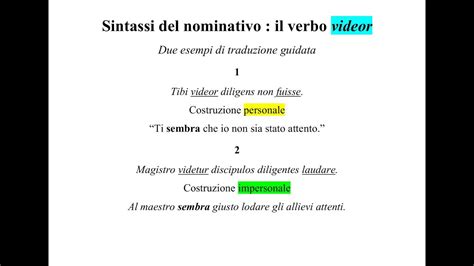 Sintassi del nominativo : il verbo videor

Due esempi di traduzione guidata

1

Tibi videor diligens non fuisse.

Costruzione personale

“Ti sembra che io non sia stato attento.”

2

Magistro videtur discipulos diligentes laudare.

Costruzione impersonale

Al maestro sembra giusto lodare gli allievi attenti.